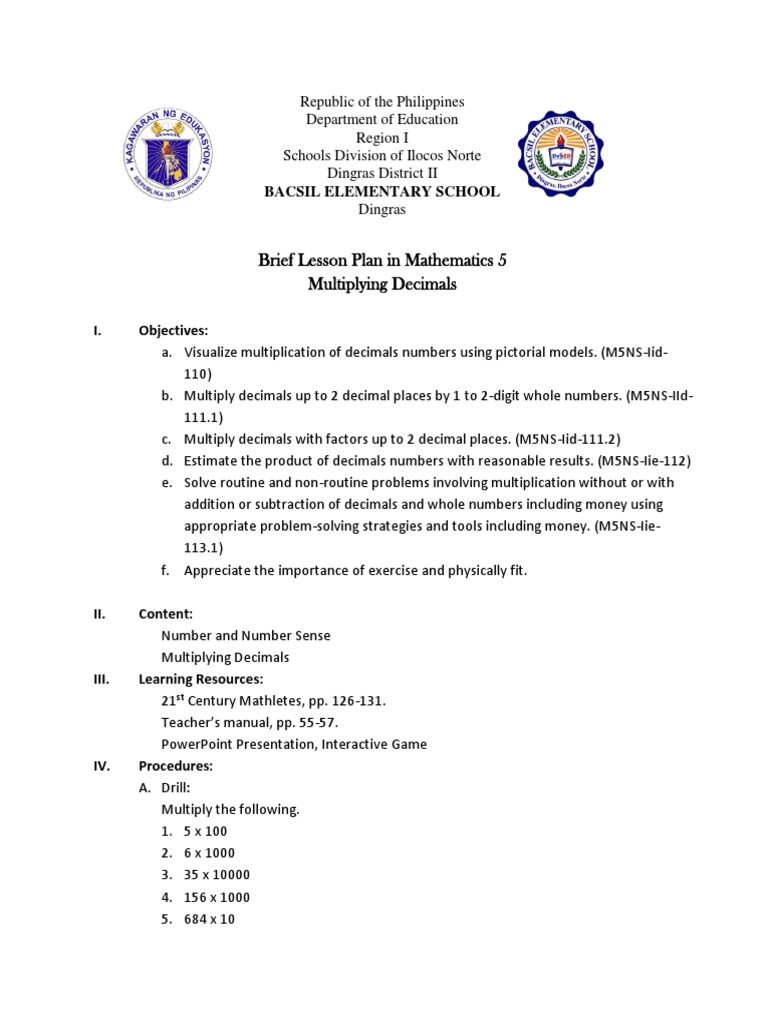 KAGAWARAN NG EDUKASYON
REPUBLIKA NG PILIPINAS

Republic of the Philippines
Department of Education
Region I
Schools Division of Ilocos Norte
Dingras District II
BACSIL ELEMENTARY SCHOOL
Dingras

BACSIL ELEMENTARY SCHOOL
DepED
Dingras, Ilocos Norte

Brief Lesson Plan in Mathematics 5
Multiplying Decimals

I. Objectives:
a. Visualize multiplication of decimals numbers using pictorial models. (M5NS-Iid-110)
b. Multiply decimals up to 2 decimal places by 1 to 2-digit whole numbers. (M5NS-IId-111.1)
c. Multiply decimals with factors up to 2 decimal places. (M5NS-Iid-111.2)
d. Estimate the product of decimals numbers with reasonable results. (M5NS-Iie-112)
e. Solve routine and non-routine problems involving multiplication without or with addition or subtraction of decimals and whole numbers including money using appropriate problem-solving strategies and tools including money. (M5NS-Iie-113.1)
f. Appreciate the importance of exercise and physically fit.

II. Content:
Number and Number Sense
Multiplying Decimals
III. Learning Resources:
21$^{st}$ Century Mathletes, pp. 126-131.
Teacher's manual, pp. 55-57.
PowerPoint Presentation, Interactive Game
IV. Procedures:
A. Drill:
Multiply the following.
1. 5 x 100
2. 6 x 1000
3. 35 x 10000
4. 156 x 1000
5. 684 x 10